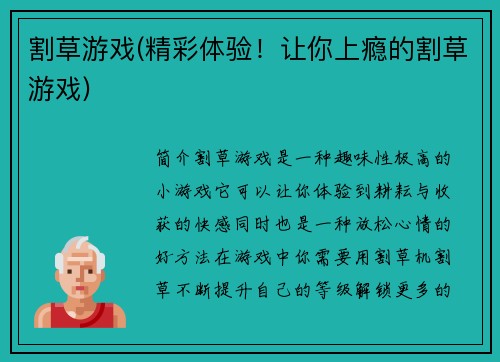 割草游戏(精彩体验！让你上瘾的割草游戏)

简介割草游戏是一种趣味性极高的小游戏它可以让你体验到耕耘与收获的快感同时也是一种放松心情的好方法在游戏中你需要用割草机割草不断提升自己的等级解锁更多的